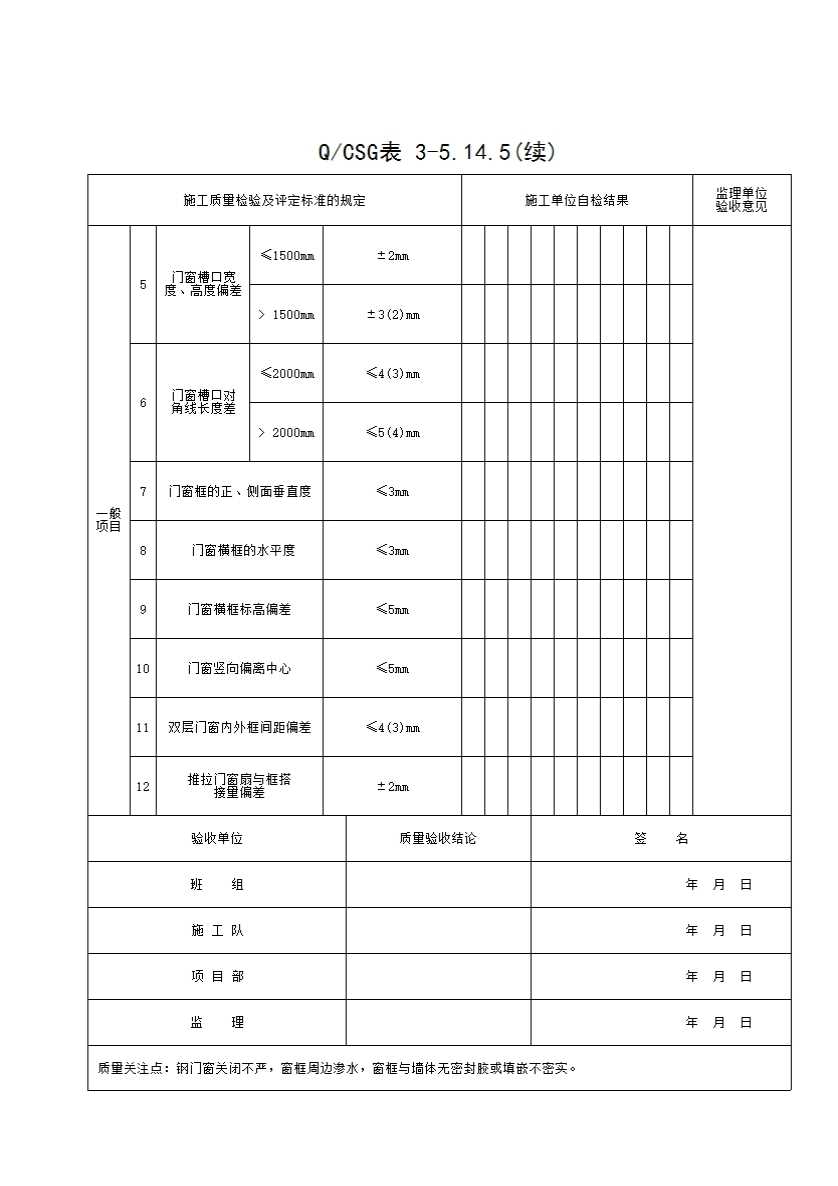 Q/CSG表 3-5.14.5(续)

| 施工质量检验及评定标准的规定 | | | | | 施工单位自检结果 | 监理单位验收意见 |
|---|---|---|---|---|---|---|
| 一般项目 | 5 | 门窗槽口宽度、高度偏差 | ≤1500mm | ±2mm | | |
| | | | ＞ 1500mm | ±3(2)mm | | |
| | 6 | 门窗槽口对角线长度差 | ≤2000mm | ≤4(3)mm | | |
| | | | ＞ 2000mm | ≤5(4)mm | | |
| | 7 | 门窗框的正、侧面垂直度 | | ≤3mm | | |
| | 8 | 门窗横框的水平度 | | ≤3mm | | |
| | 9 | 门窗横框标高偏差 | | ≤5mm | | |
| | 10 | 门窗竖向偏离中心 | | ≤5mm | | |
| | 11 | 双层门窗内外框间距偏差 | | ≤4(3)mm | | |
| | 12 | 推拉门窗扇与框搭接量偏差 | | ±2mm | | |

| 验收单位 | 质量验收结论 | 签 名 |
|---|---|---|
| 班 组 | | 年 月 日 |
| 施 工 队 | | 年 月 日 |
| 项 目 部 | | 年 月 日 |
| 监 理 | | 年 月 日 |

质量关注点：钢门窗关闭不严，窗框周边渗水，窗框与墙体无密封胶或填嵌不密实。